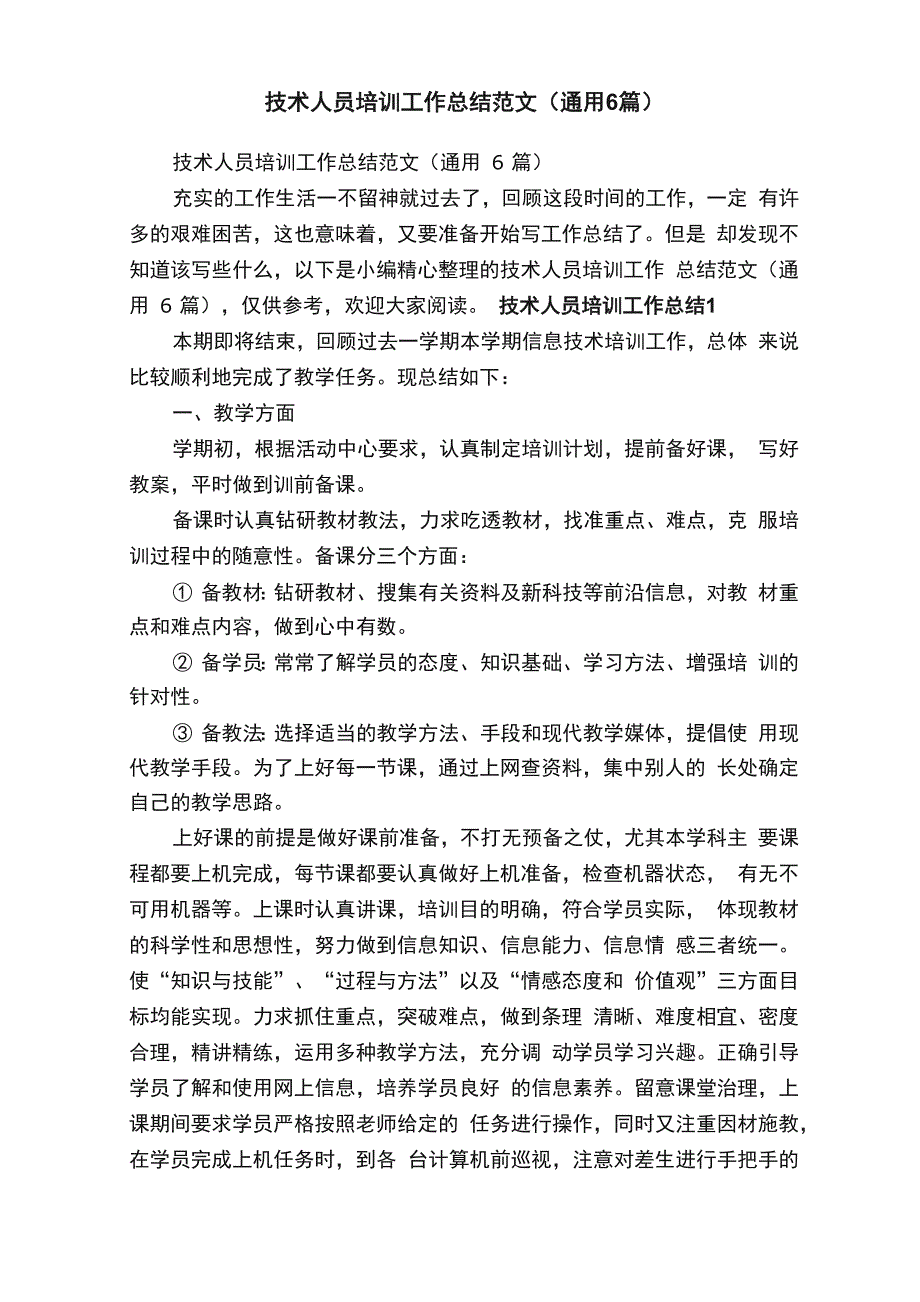 技术人员培训工作总结范文（通用6篇）

技术人员培训工作总结范文（通用 6 篇）

充实的工作生活一不留神就过去了，回顾这段时间的工作，一定 有许多的艰难困苦，这也意味着，又要准备开始写工作总结了。但是 却发现不知道该写些什么，以下是小编精心整理的技术人员培训工作 总结范文（通用 6 篇），仅供参考，欢迎大家阅读。 技术人员培训工作总结1

本期即将结束，回顾过去一学期本学期信息技术培训工作，总体 来说比较顺利地完成了教学任务。现总结如下：

一、教学方面

学期初，根据活动中心要求，认真制定培训计划，提前备好课， 写好教案，平时做到训前备课。

备课时认真钻研教材教法，力求吃透教材，找准重点、难点，克 服培训过程中的随意性。备课分三个方面：

① 备教材: 钻研教材、搜集有关资料及新科技等前沿信息，对教 材重点和难点内容，做到心中有数。

② 备学员: 常常了解学员的态度、知识基础、学习方法、增强培 训的针对性。

③ 备教法: 选择适当的教学方法、手段和现代教学媒体，提倡使 用现代教学手段。为了上好每一节课，通过上网查资料，集中别人的 长处确定自己的教学思路。

上好课的前提是做好课前准备，不打无预备之仗，尤其本学科主 要课程都要上机完成，每节课都要认真做好上机准备，检查机器状态， 有无不可用机器等。上课时认真讲课，培训目的明确，符合学员实际， 体现教材的科学性和思想性，努力做到信息知识、信息能力、信息情 感三者统一。使“知识与技能”、“过程与方法”以及“情感态度和 价值观”三方面目标均能实现。力求抓住重点，突破难点，做到条理 清晰、难度相宜、密度合理，精讲精练，运用多种教学方法，充分调 动学员学习兴趣。正确引导学员了解和使用网上信息，培养学员良好 的信息素养。留意课堂治理，上课期间要求学员严格按照老师给定的 任务进行操作，同时又注重因材施教，在学员完成上机任务时，到各 台计算机前巡视，注意对差生进行手把手的